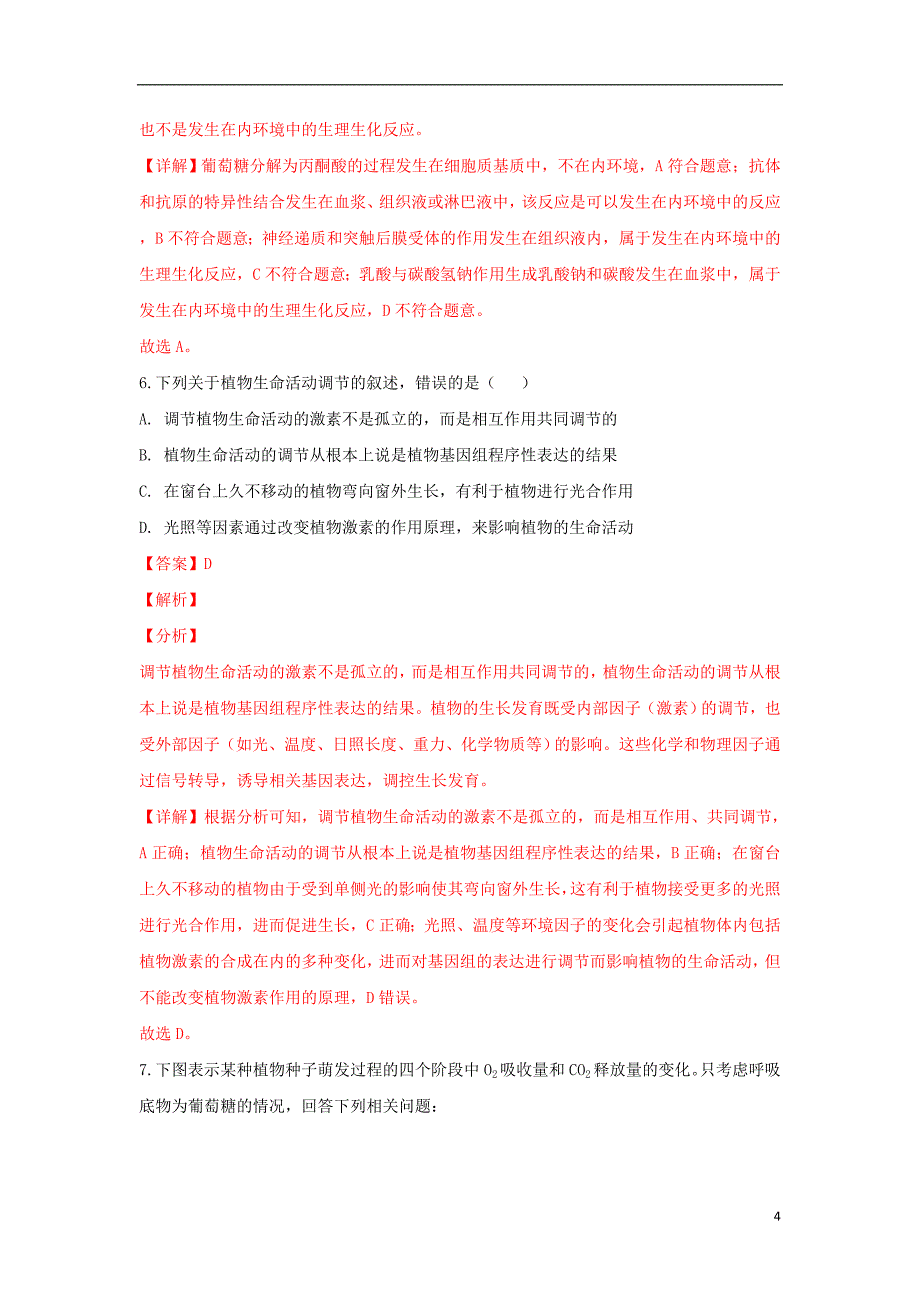 也不是发生在内环境中的生理生化反应。

【详解】葡萄糖分解为丙酮酸的过程发生在细胞质基质中，不在内环境，A 符合题意；抗体和抗原的特异性结合发生在血浆、组织液或淋巴液中，该反应是可以发生在内环境中的反应，B 不符合题意；神经递质和突触后膜受体的作用发生在组织液内，属于发生在内环境中的生理生化反应，C 不符合题意；乳酸与碳酸氢钠作用生成乳酸钠和碳酸发生在血浆中，属于发生在内环境中的生理生化反应，D 不符合题意。

故选 A。

6.下列关于植物生命活动调节的叙述，错误的是（　　）

A. 调节植物生命活动的激素不是孤立的，而是相互作用共同调节的

B. 植物生命活动的调节从根本上说是植物基因组程序性表达的结果

C. 在窗台上久不移动的植物弯向窗外生长，有利于植物进行光合作用

D. 光照等因素通过改变植物激素的作用原理，来影响植物的生命活动

【答案】D

【解析】

【分析】

调节植物生命活动的激素不是孤立的，而是相互作用共同调节的，植物生命活动的调节从根本上说是植物基因组程序性表达的结果。植物的生长发育既受内部因子（激素）的调节，也受外部因子（如光、温度、日照长度、重力、化学物质等）的影响。这些化学和物理因子通过信号转导，诱导相关基因表达，调控生长发育。

【详解】根据分析可知，调节植物生命活动的激素不是孤立的，而是相互作用、共同调节，A 正确；植物生命活动的调节从根本上说是植物基因组程序性表达的结果，B 正确；在窗台上久不移动的植物由于受到单侧光的影响使其弯向窗外生长，这有利于植物接受更多的光照进行光合作用，进而促进生长，C 正确；光照、温度等环境因子的变化会引起植物体内包括植物激素的合成在内的多种变化，进而对基因组的表达进行调节而影响植物的生命活动，但不能改变植物激素作用的原理，D 错误。

故选 D。

7.下图表示某种植物种子萌发过程的四个阶段中 $O_2$ 吸收量和 $CO_2$ 释放量的变化。只考虑呼吸底物为葡萄糖的情况，回答下列相关问题：

4